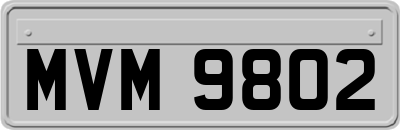 MVM 9802